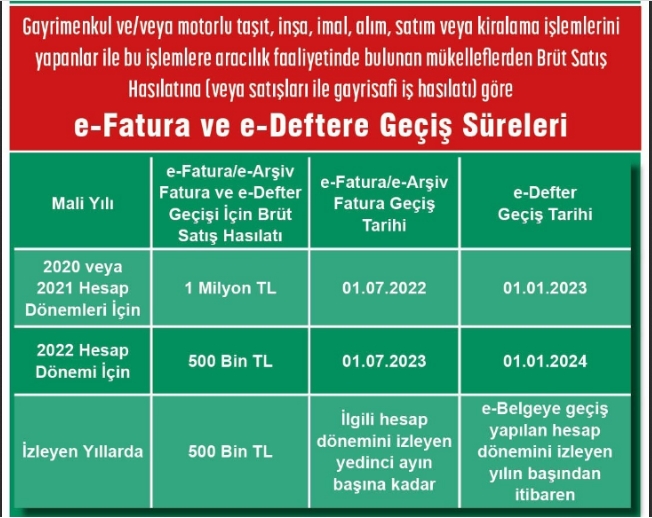 Gayrimenkul ve/veya motorlu taşıt, inşa, imal, alım, satım veya kiralama işlemlerini yapanlar ile bu işlemlere aracılık faaliyetinde bulunan mükelleflerden Brüt Satış Hasılatına (veya satışları ile gayrisafi iş hasılatı) göre

e-Fatura ve e-Deftere Geçiş Süreleri

| Mali Yılı | e-Fatura/e-Arşiv Fatura ve e-Defter Geçişi İçin Brüt Satış Hasılatı | e-Fatura/e-Arşiv Fatura Geçiş Tarihi | e-Defter Geçiş Tarihi |
|---|---|---|---|
| 2020 veya 2021 Hesap Dönemleri İçin | 1 Milyon TL | 01.07.2022 | 01.01.2023 |
| 2022 Hesap Dönemi İçin | 500 Bin TL | 01.07.2023 | 01.01.2024 |
| İzleyen Yıllarda | 500 Bin TL | İlgili hesap dönemini izleyen yedinci ayın başına kadar | e-Belgeye geçiş yapılan hesap dönemini izleyen yılın başından itibaren |